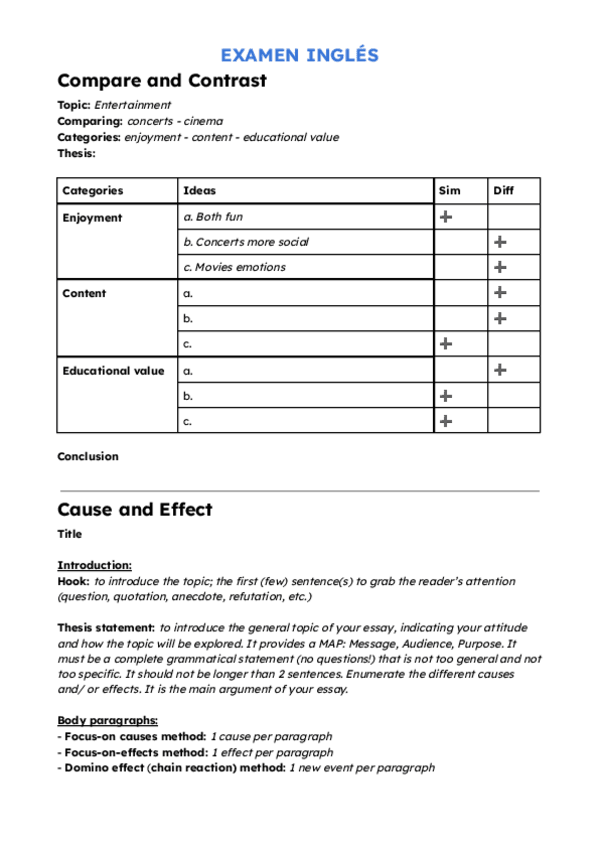 EXAMEN INGLÉS

Compare and Contrast

Topic: Entertainment
Comparing: concerts - cinema
Categories: enjoyment - content - educational value
Thesis:

| Categories | Ideas | Sim | Diff |
|---|---|---|---|
| Enjoyment | a. Both fun | + | |
| | b. Concerts more social | | + |
| | c. Movies emotions | | + |
| Content | a. | | + |
| | b. | | + |
| | c. | + | |
| Educational value | a. | | + |
| | b. | + | |
| | c. | + | |

Conclusion

Cause and Effect

Title

Introduction:
Hook: to introduce the topic; the first (few) sentence(s) to grab the reader's attention (question, quotation, anecdote, refutation, etc.)

Thesis statement: to introduce the general topic of your essay, indicating your attitude and how the topic will be explored. It provides a MAP: Message, Audience, Purpose. It must be a complete grammatical statement (no questions!) that is not too general and not too specific. It should not be longer than 2 sentences. Enumerate the different causes and/ or effects. It is the main argument of your essay.

Body paragraphs:
- Focus-on causes method: 1 cause per paragraph
- Focus-on-effects method: 1 effect per paragraph
- Domino effect (chain reaction) method: 1 new event per paragraph